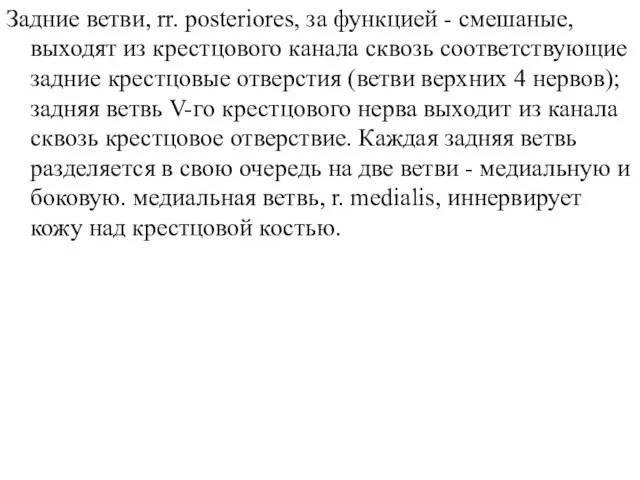 Задние ветви, rr. posteriores, за функцией - смешаные, выходят из крестцового канала сквозь соответствующие задние крестцовые отверстия (ветви верхних 4 нервов); задняя ветвь V-го крестцового нерва выходит из канала сквозь крестцовое отверствие. Каждая задняя ветвь разделяется в свою очередь на две ветви - медиальную и боковую. медиальная ветвь, r. medialis, иннервирует кожу над крестцовой костью.